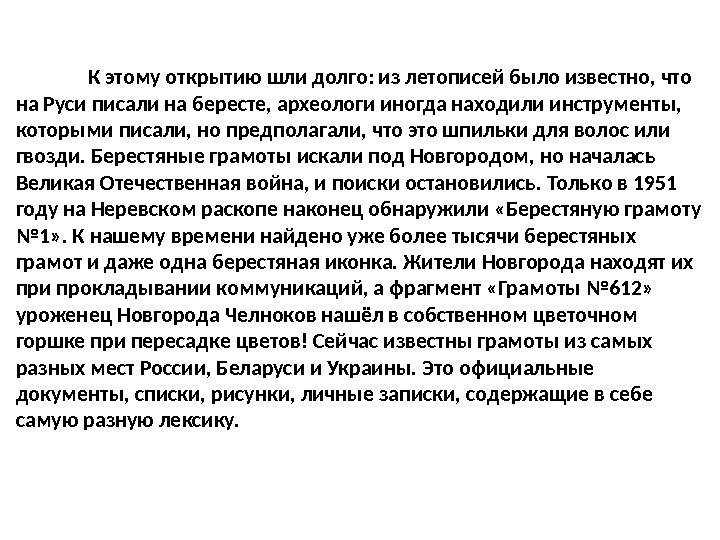 К этому открытию шли долго: из летописей было известно, что на Руси писали на бересте, археологи иногда находили инструменты, которыми писали, но предполагали, что это шпильки для волос или гвозди. Берестяные грамоты искали под Новгородом, но началась Великая Отечественная война, и поиски остановились. Только в 1951 году на Неревском раскопе наконец обнаружили «Берестяную грамоту №1». К нашему времени найдено уже более тысячи берестяных грамот и даже одна берестяная иконка. Жители Новгорода находят их при прокладывании коммуникаций, а фрагмент «Грамоты №612» уроженец Новгорода Челноков нашёл в собственном цветочном горшке при пересадке цветов! Сейчас известны грамоты из самых разных мест России, Беларуси и Украины. Это официальные документы, списки, рисунки, личные записки, содержащие в себе самую разную лексику.